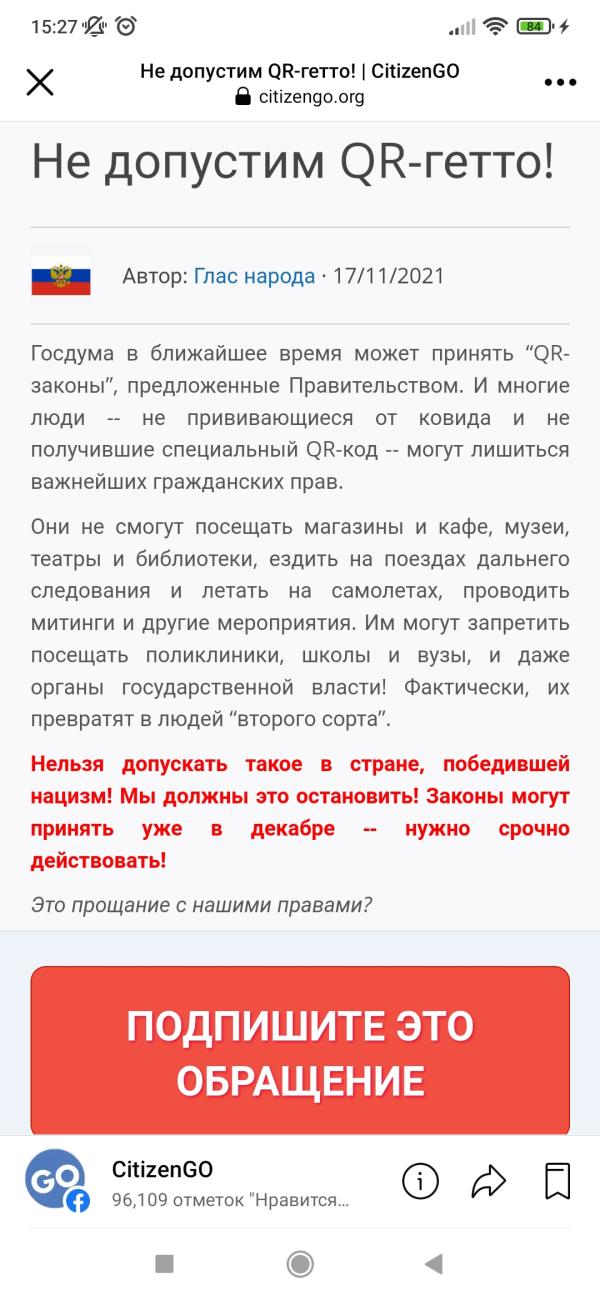 15:27 84

Не допустим QR-гетто! | CitizenGO
citizengo.org

Не допустим QR-гетто!

Автор: Глас народа · 17/11/2021

Госдума в ближайшее время может принять “QR-законы”, предложенные Правительством. И многие люди -- не прививающиеся от ковида и не получившие специальный QR-код -- могут лишиться важнейших гражданских прав.

Они не смогут посещать магазины и кафе, музеи, театры и библиотеки, ездить на поездах дальнего следования и летать на самолетах, проводить митинги и другие мероприятия. Им могут запретить посещать поликлиники, школы и вузы, и даже органы государственной власти! Фактически, их превратят в людей “второго сорта”.

Нельзя допускать такое в стране, победившей нацизм! Мы должны это остановить! Законы могут принять уже в декабре -- нужно срочно действовать!

Это прощание с нашими правами?

ПОДПИШИТЕ ЭТО ОБРАЩЕНИЕ

GO
CitizenGO
96,109 отметок "Нравится...